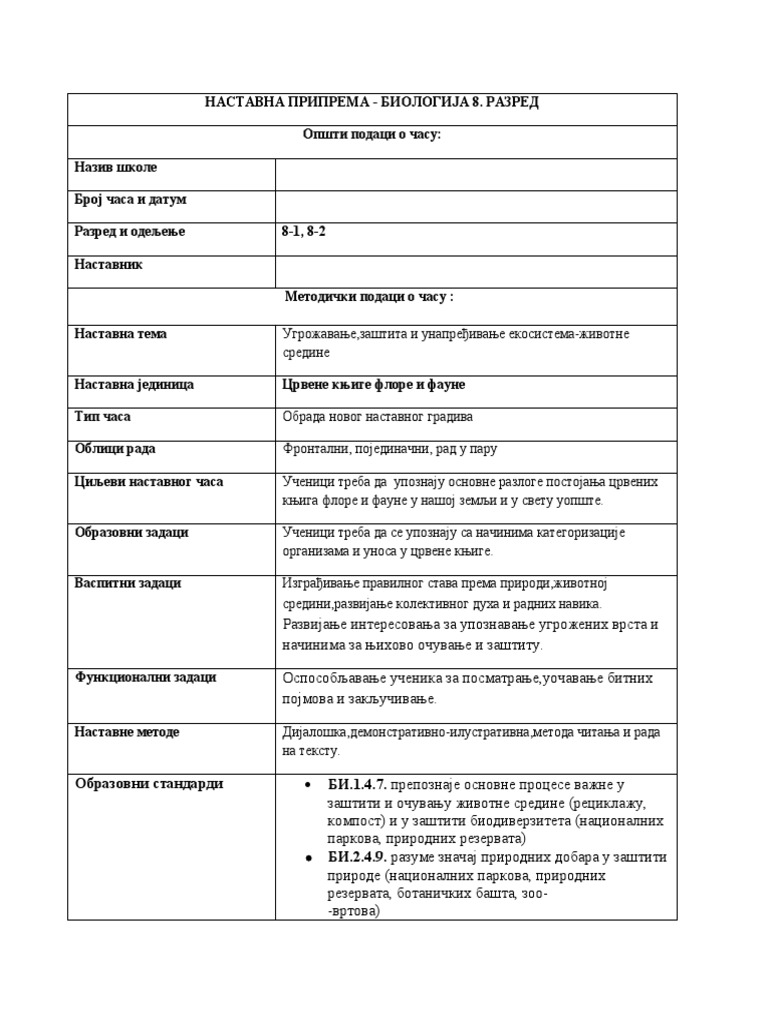 | НАСТАВНА ПРИПРЕМА - БИОЛОГИЈА 8. РАЗРЕД | |
|---|---|
| Општи подаци о часу: | |
| Назив школе | |
| Број часа и датум | |
| Разред и одељење | 8-1, 8-2 |
| Наставник | |
| Методички подаци о часу : | |
| Наставна тема | Угрожавање,заштита и унапређивање екосистема-животне средине |
| Наставна јединица | Црвене књиге флоре и фауне |
| Тип часа | Обрада новог наставног градива |
| Облици рада | Фронтални, појединачни, рад у пару |
| Циљеви наставног часа | Ученици треба да упознају основне разлоге постојања црвених књига флоре и фауне у нашој земљи и у свету уопште. |
| Образовни задаци | Ученици треба да се упознају са начинима категоризације организама и уноса у црвене књиге. |
| Васпитни задаци | Изграђивање правилног става према природи,животној средини,развијање колективног духа и радних навика. Развијање интересовања за упознавање угрожених врста и начинима за њихово очување и заштиту. |
| Функционални задаци | Оспособљавање ученика за посматрање,уочавање битних појмова и закључивање. |
| Наставне методе | Дијалошка,демонстративно-илустративна,метода читања и рада на тексту. |
| Образовни стандарди | • БИ.1.4.7. препознаје основне процесе важне у заштити и очувању животне средине (рециклажу, компост) и у заштити биодиверзитета (националних паркова, природних резервата) • БИ.2.4.9. разуме значај природних добара у заштити природе (националних паркова, природних резервата, ботаничких башта, зоо- -вртова) |